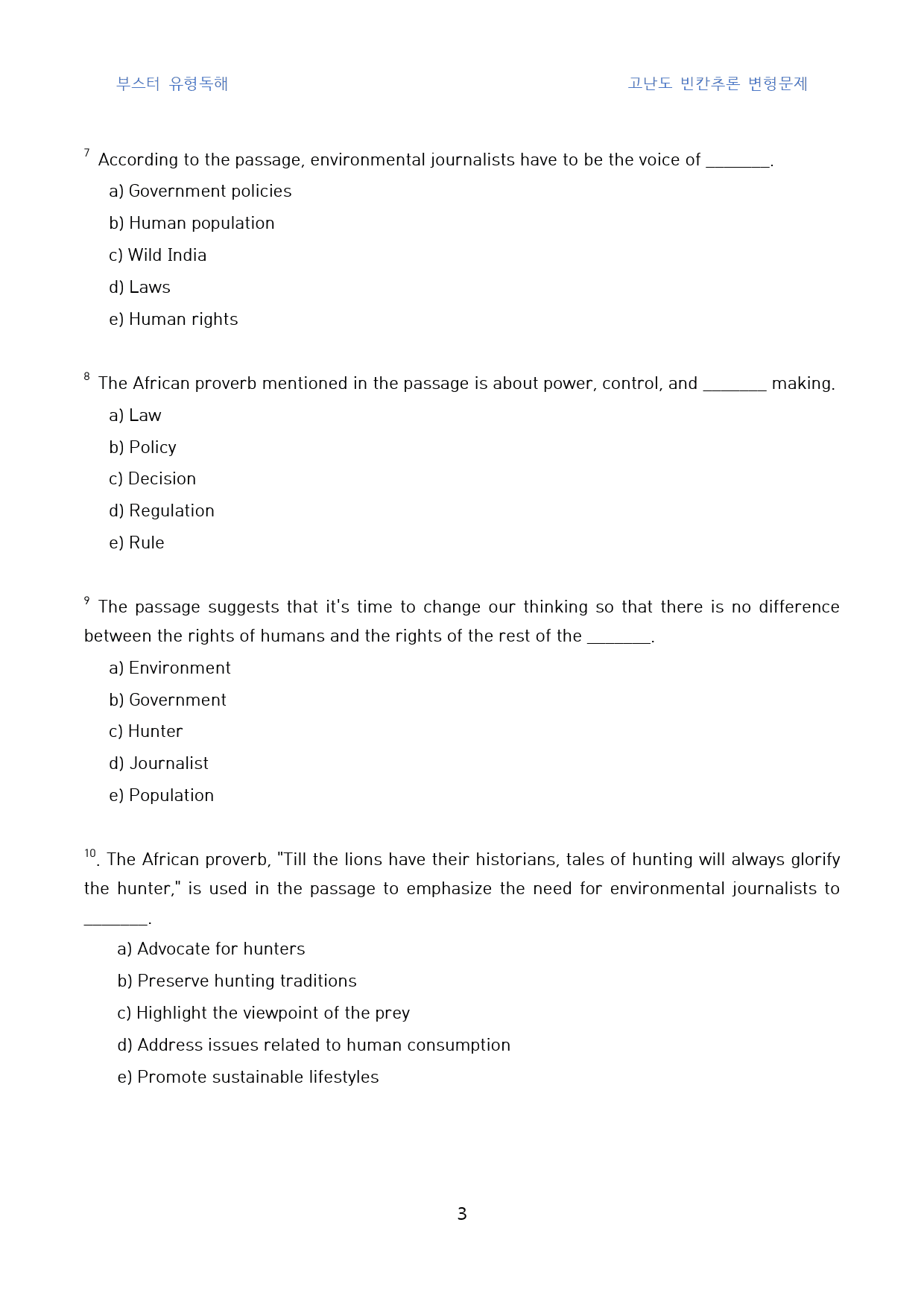 부스터 유형독해 고난도 빈칸추론 변형문제

$^{7}$ According to the passage, environmental journalists have to be the voice of ____.

a) Government policies

b) Human population

c) Wild India

d) Laws

e) Human rights

$^{8}$ The African proverb mentioned in the passage is about power, control, and ____ making.

a) Law

b) Policy

c) Decision

d) Regulation

e) Rule

$^{9}$ The passage suggests that it's time to change our thinking so that there is no difference between the rights of humans and the rights of the rest of the ____.

a) Environment

b) Government

c) Hunter

d) Journalist

e) Population

$^{10}$. The African proverb, "Till the lions have their historians, tales of hunting will always glorify the hunter," is used in the passage to emphasize the need for environmental journalists to ____.

a) Advocate for hunters

b) Preserve hunting traditions

c) Highlight the viewpoint of the prey

d) Address issues related to human consumption

e) Promote sustainable lifestyles

3